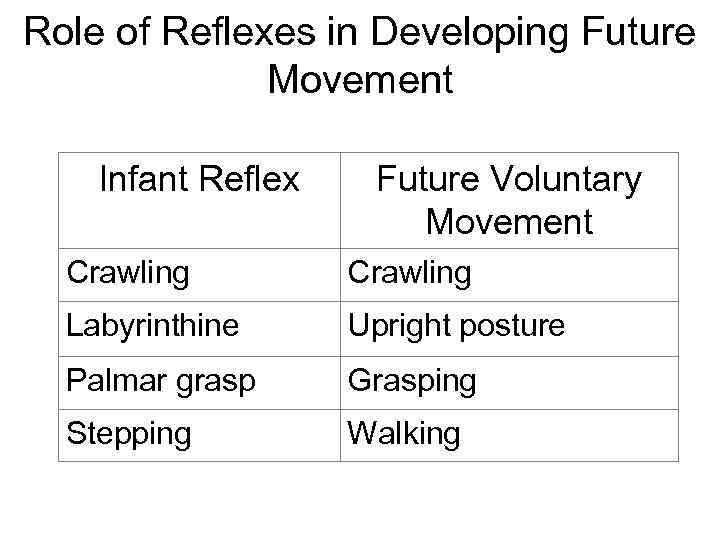 Role of Reflexes in Developing Future Movement

| Infant Reflex | Future Voluntary Movement |
|---|---|
| Crawling | Crawling |
| Labyrinthine | Upright posture |
| Palmar grasp | Grasping |
| Stepping | Walking |